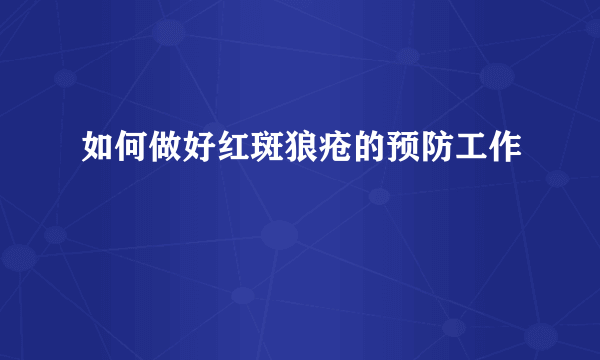 如何做好红斑狼疮的预防工作